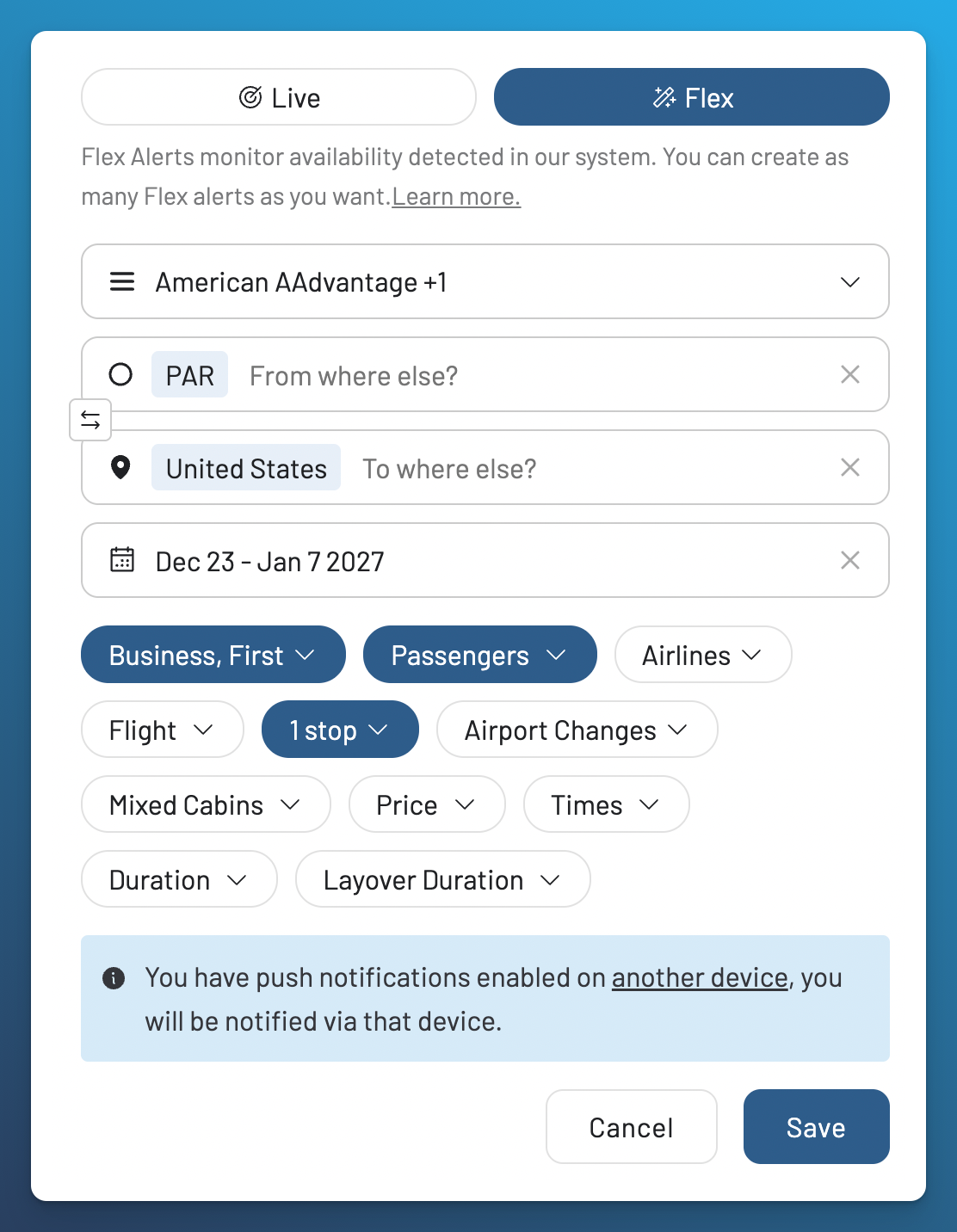 Live

Flex

Flex Alerts monitor availability detected in our system. You can create as many Flex alerts as you want.Learn more.

American AAdvantage +1

PAR From where else?

United States To where else?

Dec 23 - Jan 7 2027

Business, First

Passengers

Airlines

Flight

1 stop

Airport Changes

Mixed Cabins

Price

Times

Duration

Layover Duration

You have push notifications enabled on another device, you will be notified via that device.

Cancel

Save